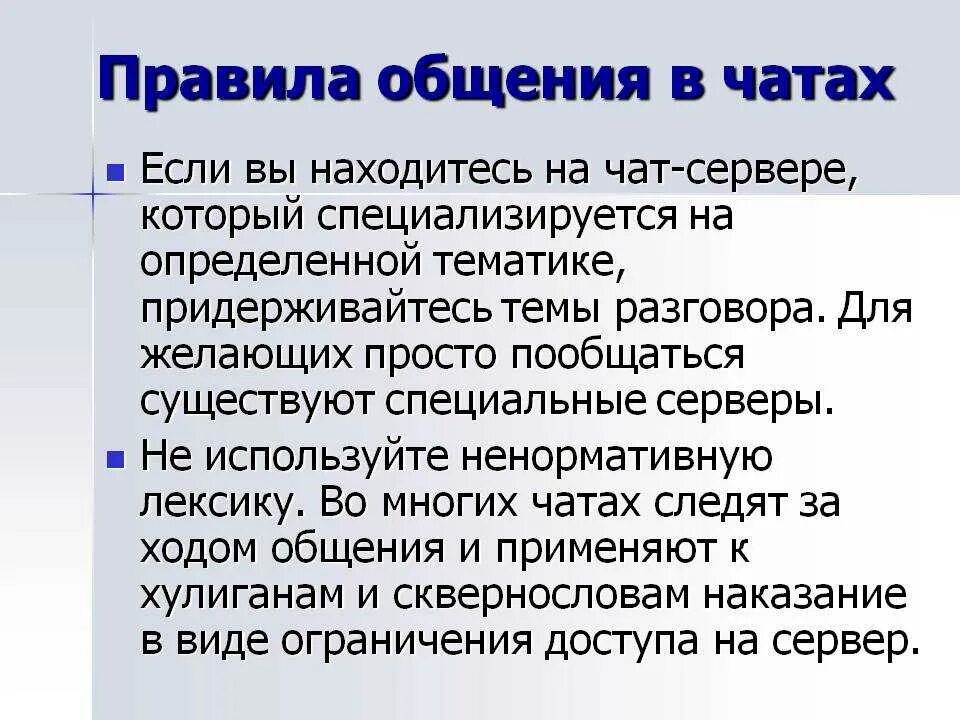 Правила общения в чатах

Если вы находитесь на чат-сервере, который специализируется на определенной тематике, придерживайтесь темы разговора. Для желающих просто пообщаться существуют специальные серверы.

Не используйте ненормативную лексику. Во многих чатах следят за ходом общения и применяют к хулиганам и сквернословам наказание в виде ограничения доступа на сервер.